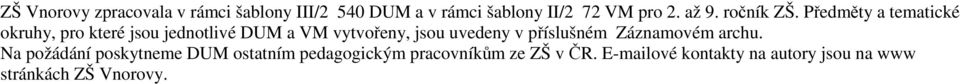 ZŠ Vnorovy zpracovala v rámci šablony III/2 540 DUM a v rámci šablony II/2 72 VM pro 2. až 9. ročník ZŠ. Předměty a tematické okruhy, pro které jsou jednotlivé DUM a VM vytvořeny, jsou uvedeny v příslušném Záznamovém archu.
Na požádání poskytneme DUM ostatním pedagogickým pracovníkům ze ZŠ v ČR. E-mailové kontakty na autory jsou na www stránkách ZŠ Vnorovy.